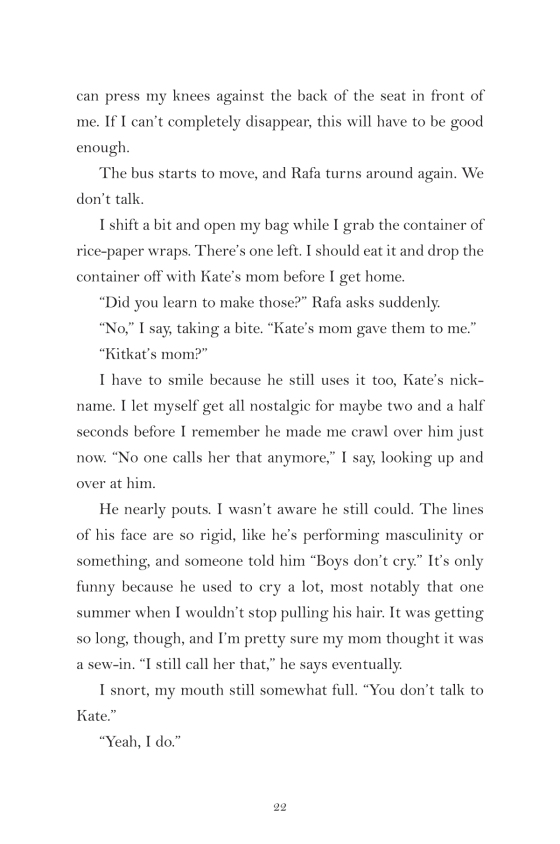 can press my knees against the back of the seat in front of me. If I can't completely disappear, this will have to be good enough.

The bus starts to move, and Rafa turns around again. We don't talk.

I shift a bit and open my bag while I grab the container of rice-paper wraps. There's one left. I should eat it and drop the container off with Kate's mom before I get home.

"Did you learn to make those?" Rafa asks suddenly.

"No," I say, taking a bite. "Kate's mom gave them to me."

"Kitkat's mom?"

I have to smile because he still uses it too, Kate's nickname. I let myself get all nostalgic for maybe two and a half seconds before I remember he made me crawl over him just now. "No one calls her that anymore," I say, looking up and over at him.

He nearly pouts. I wasn't aware he still could. The lines of his face are so rigid, like he's performing masculinity or something, and someone told him "Boys don't cry." It's only funny because he used to cry a lot, most notably that one summer when I wouldn't stop pulling his hair. It was getting so long, though, and I'm pretty sure my mom thought it was a sew-in. "I still call her that," he says eventually.

I snort, my mouth still somewhat full. "You don't talk to Kate."

"Yeah, I do."

22